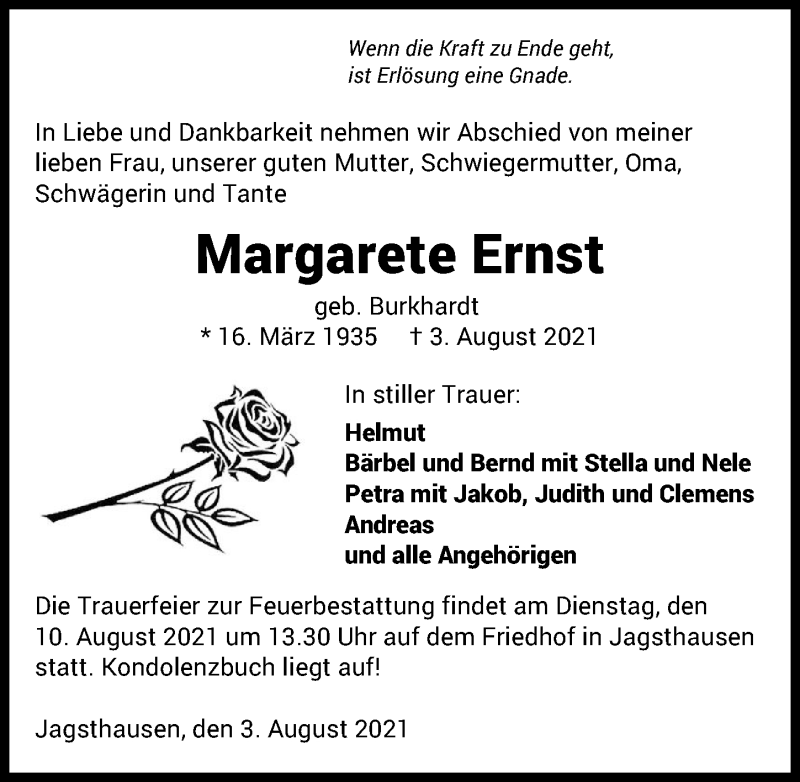 Wenn die Kraft zu Ende geht,
ist Erlösung eine Gnade.

In Liebe und Dankbarkeit nehmen wir Abschied von meiner lieben Frau, unserer guten Mutter, Schwiegermutter, Oma, Schwägerin und Tante

Margarete Ernst

geb. Burkhardt

* 16. März 1935 † 3. August 2021

In stiller Trauer:

Helmut
Bärbel und Bernd mit Stella und Nele
Petra mit Jakob, Judith und Clemens
Andreas
und alle Angehörigen

Die Trauerfeier zur Feuerbestattung findet am Dienstag, den 10. August 2021 um 13.30 Uhr auf dem Friedhof in Jagsthausen statt. Kondolenzbuch liegt auf!

Jagsthausen, den 3. August 2021